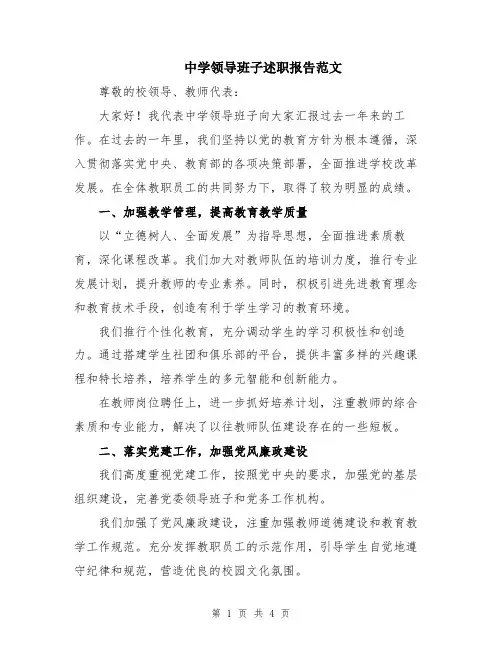 中学领导班子述职报告范文

尊敬的校领导、教师代表：

大家好！我代表中学领导班子向大家汇报过去一年来的工作。在过去的一年里，我们坚持以党的教育方针为根本遵循，深入贯彻落实党中央、教育部的各项决策部署，全面推进学校改革发展。在全体教职员工的共同努力下，取得了较为明显的成绩。

一、加强教学管理，提高教育教学质量

以“立德树人、全面发展”为指导思想，全面推进素质教育，深化课程改革。我们加大对教师队伍的培训力度，推行专业发展计划，提升教师的专业素养。同时，积极引进先进教育理念和教育技术手段，创造有利于学生学习的教育环境。

我们推行个性化教育，充分调动学生的学习积极性和创造力。通过搭建学生社团和俱乐部的平台，提供丰富多样的兴趣课程和特长培养，培养学生的多元智能和创新能力。

在教师岗位聘任上，进一步抓好培养计划，注重教师的综合素质和专业能力，解决了以往教师队伍建设存在的一些短板。

二、落实党建工作，加强党风廉政建设

我们高度重视党建工作，按照党中央的要求，加强党的基层组织建设，完善党委领导班子和党务工作机构。

我们加强了党风廉政建设，注重加强教师道德建设和教育教学工作规范。充分发挥教职员工的示范作用，引导学生自觉地遵守纪律和规范，营造优良的校园文化氛围。

第 1 页 共 4 页